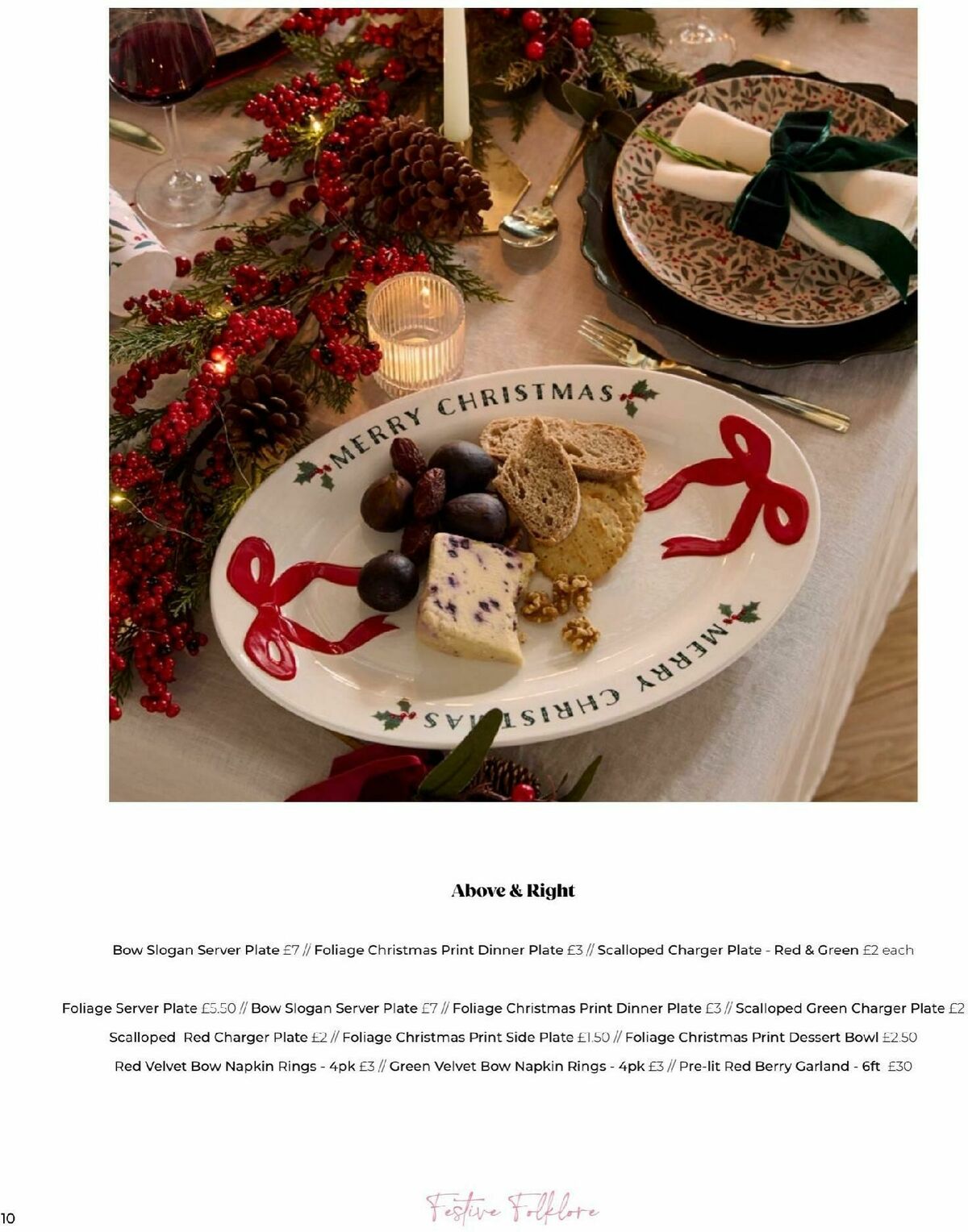 MERRY CHRISTMAS

MERRY CHRISTMAS

Above & Right

Bow Slogan Server Plate £7 // Foliage Christmas Print Dinner Plate £3 // Scalloped Charger Plate - Red & Green £2 each

Foliage Server Plate £5.50 // Bow Slogan Server Plate £7 // Foliage Christmas Print Dinner Plate £3 // Scalloped Green Charger Plate £2

Scalloped Red Charger Plate £2 // Foliage Christmas Print Side Plate £1.50 // Foliage Christmas Print Dessert Bowl £2.50

Red Velvet Bow Napkin Rings - 4pk £3 // Green Velvet Bow Napkin Rings - 4pk £3 // Pre-lit Red Berry Garland - 6ft £30

10

Festive Folklore